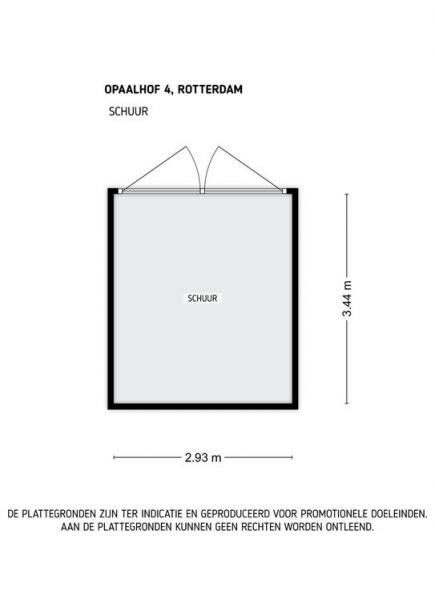 OPAALHOF 4, ROTTERDAM

SCHUUR

SCHUUR

3.44 m

2.93 m

DE PLATTEGRONDEN ZIJN TER INDICATIE EN GEPRODUCEERD VOOR PROMOTIONELE DOELEINDEN. AAN DE PLATTEGRONDEN KUNNEN GEEN RECHTEN WORDEN ONTLEEND.